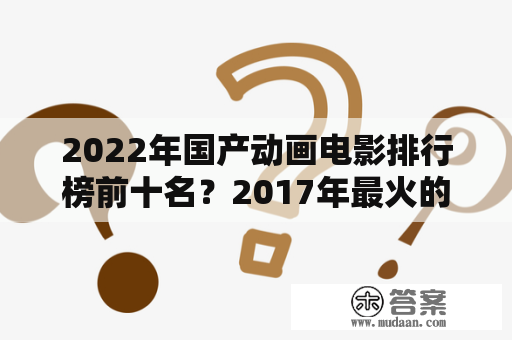 2022年国产动画电影排行榜前十名？2017年最火的

木 答案
www.mudaan.com